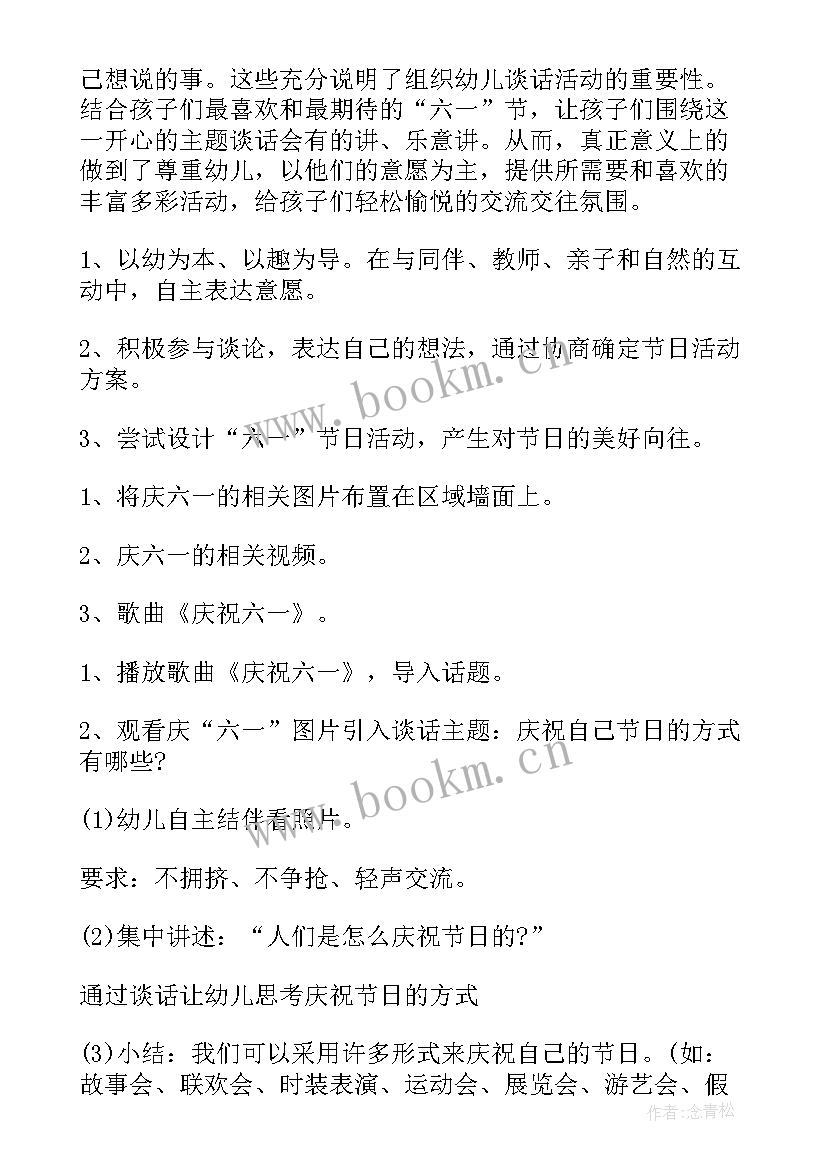 己想说的事。这些充分说明了组织幼儿谈话活动的重要性。结合孩子们最喜欢和最期待的“六一”节，让孩子们围绕这一开心的主题谈话会有的讲、乐意讲。从而，真正意义上的做到了尊重幼儿，以他们的意愿为主，提供所需要和喜欢的丰富多彩活动，给孩子们轻松愉悦的交流交往氛围。

1、以幼为本、以趣为导。在与同伴、教师、亲子和自然的互动中，自主表达意愿。

2、积极参与谈论，表达自己的想法，通过协商确定节日活动方案。

3、尝试设计“六一”节日活动，产生对节日的美好向往。

1、将庆六一的相关图片布置在区域墙面上。

2、庆六一的相关视频。

3、歌曲《庆祝六一》。

1、播放歌曲《庆祝六一》，导入话题。

2、观看庆“六一”图片引入谈话主题：庆祝自己节日的方式有哪些?

(1)幼儿自主结伴看照片。

要求：不拥挤、不争抢、轻声交流。

(2)集中讲述：“人们是怎么庆祝节日的?”

通过谈话让幼儿思考庆祝节日的方式

(3)小结：我们可以采用许多形式来庆祝自己的节日。(如：故事会、联欢会、时装表演、运动会、展览会、游艺会、假

www.bookm.cn

www.bookm.cn

作者:念青松